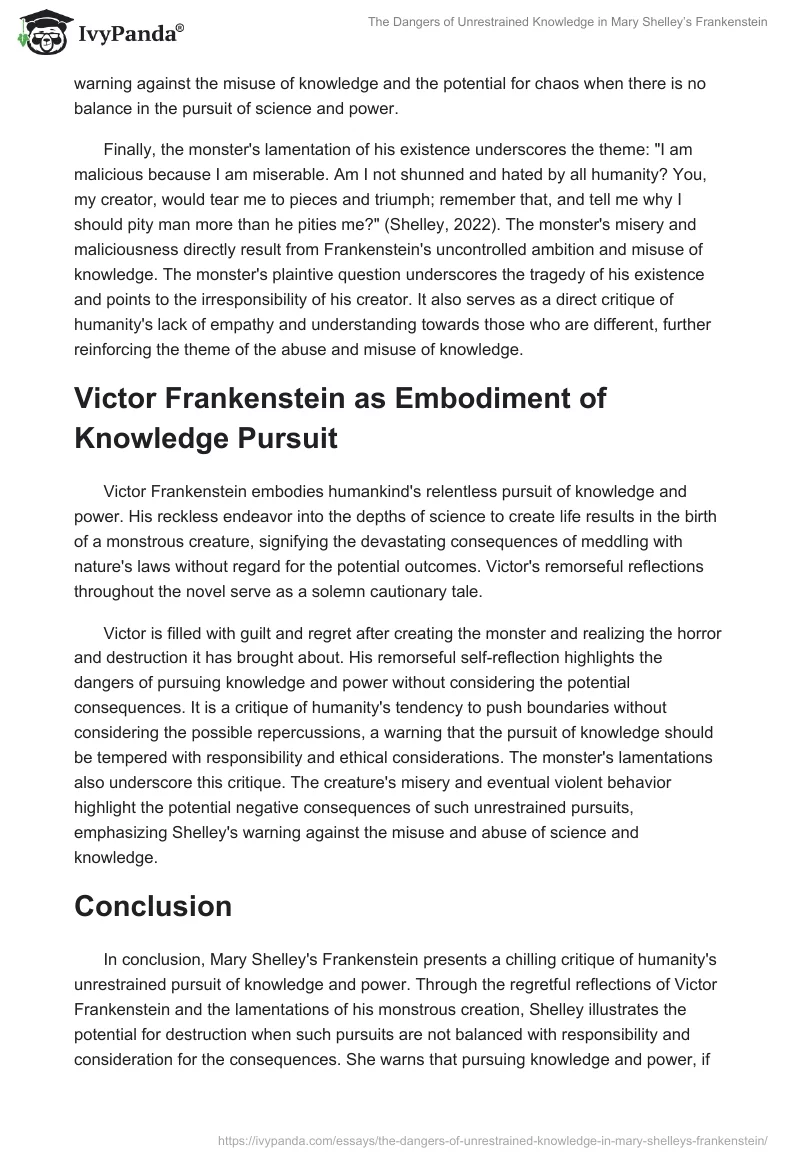 IvyPanda®

The Dangers of Unrestrained Knowledge in Mary Shelley's Frankenstein

warning against the misuse of knowledge and the potential for chaos when there is no balance in the pursuit of science and power.

Finally, the monster's lamentation of his existence underscores the theme: "I am malicious because I am miserable. Am I not shunned and hated by all humanity? You, my creator, would tear me to pieces and triumph; remember that, and tell me why I should pity man more than he pities me?" (Shelley, 2022). The monster's misery and maliciousness directly result from Frankenstein's uncontrolled ambition and misuse of knowledge. The monster's plaintive question underscores the tragedy of his existence and points to the irresponsibility of his creator. It also serves as a direct critique of humanity's lack of empathy and understanding towards those who are different, further reinforcing the theme of the abuse and misuse of knowledge.

Victor Frankenstein as Embodiment of Knowledge Pursuit

Victor Frankenstein embodies humankind's relentless pursuit of knowledge and power. His reckless endeavor into the depths of science to create life results in the birth of a monstrous creature, signifying the devastating consequences of meddling with nature's laws without regard for the potential outcomes. Victor's remorseful reflections throughout the novel serve as a solemn cautionary tale.

Victor is filled with guilt and regret after creating the monster and realizing the horror and destruction it has brought about. His remorseful self-reflection highlights the dangers of pursuing knowledge and power without considering the potential consequences. It is a critique of humanity's tendency to push boundaries without considering the possible repercussions, a warning that the pursuit of knowledge should be tempered with responsibility and ethical considerations. The monster's lamentations also underscore this critique. The creature's misery and eventual violent behavior highlight the potential negative consequences of such unrestrained pursuits, emphasizing Shelley's warning against the misuse and abuse of science and knowledge.

Conclusion

In conclusion, Mary Shelley's Frankenstein presents a chilling critique of humanity's unrestrained pursuit of knowledge and power. Through the regretful reflections of Victor Frankenstein and the lamentations of his monstrous creation, Shelley illustrates the potential for destruction when such pursuits are not balanced with responsibility and consideration for the consequences. She warns that pursuing knowledge and power, if

https://ivypanda.com/essays/the-dangers-of-unrestrained-knowledge-in-mary-shelleys-frankenstein/